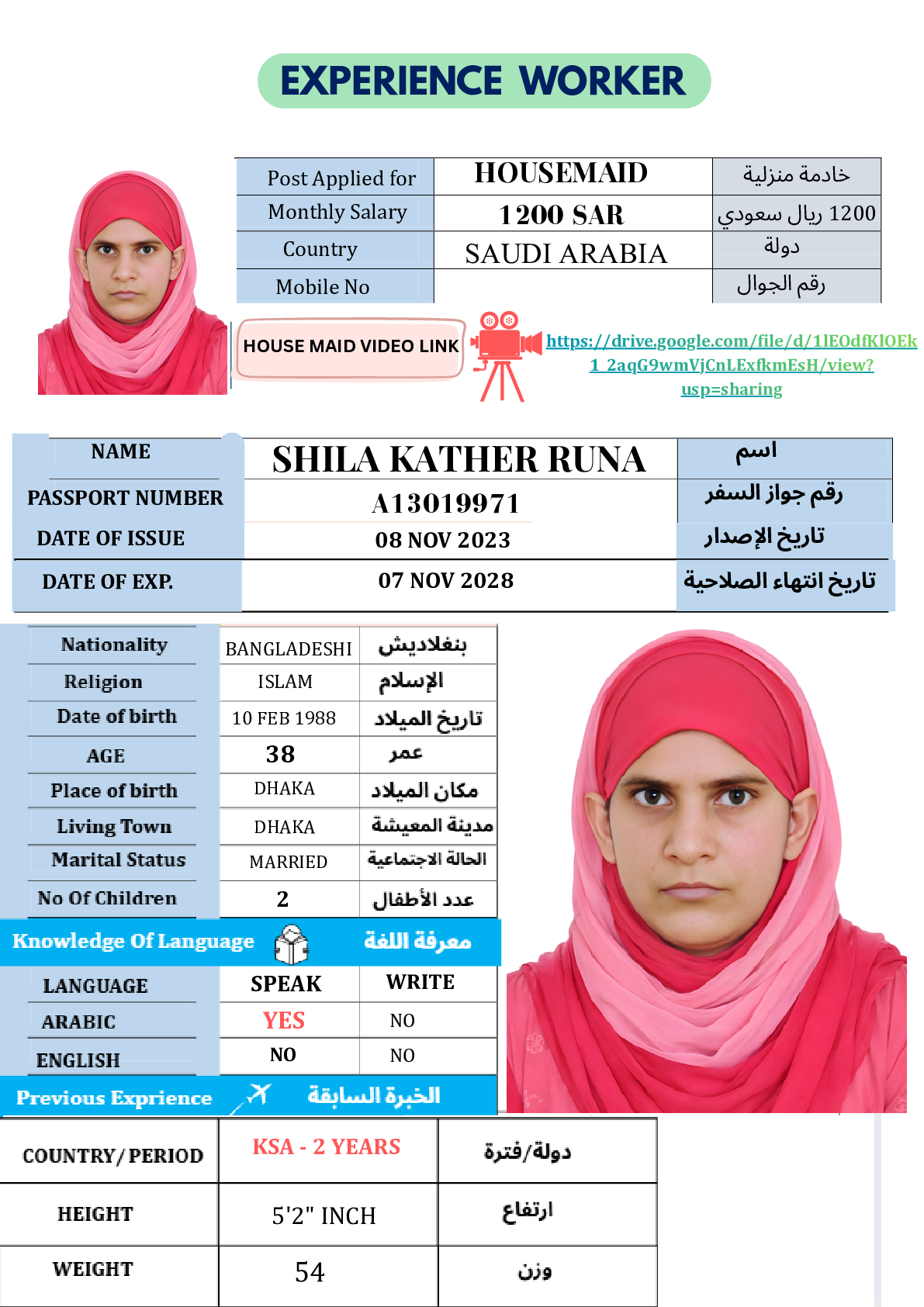 EXPERIENCE WORKER

| Post Applied for | HOUSEMAID | خادمة منزلية |
|---|---|---|
| Monthly Salary | 1200 SAR | 1200 ريال سعودي |
| Country | SAUDI ARABIA | دولة |
| Mobile No | | رقم الجوال |

HOUSE MAID VIDEO LINK

https://drive.google.com/file/d/1lEOdfKlOEk1_2aqG9wmVjCnLExfkmEsH/view?usp=sharing

| NAME | SHILA KATHER RUNA | اسم |
|---|---|---|
| PASSPORT NUMBER | A13019971 | رقم جواز السفر |
| DATE OF ISSUE | 08 NOV 2023 | تاريخ الإصدار |
| DATE OF EXP. | 07 NOV 2028 | تاريخ انتهاء الصلاحية |

| Nationality | BANGLADESHI | بنغلاديش |
|---|---|---|
| Religion | ISLAM | الإسلام |
| Date of birth | 10 FEB 1988 | تاريخ الميلاد |
| AGE | 38 | عمر |
| Place of birth | DHAKA | مكان الميلاد |
| Living Town | DHAKA | مدينة المعيشة |
| Marital Status | MARRIED | الحالة الاجتماعية |
| No Of Children | 2 | عدد الأطفال |

Knowledge Of Language معرفة اللغة

| LANGUAGE | SPEAK | WRITE |
|---|---|---|
| ARABIC | YES | NO |
| ENGLISH | NO | NO |

Previous Exprience الخبرة السابقة

| COUNTRY/PERIOD | KSA - 2 YEARS | دولة/فترة |
|---|---|---|
| HEIGHT | 5'2" INCH | ارتفاع |
| WEIGHT | 54 | وزن |